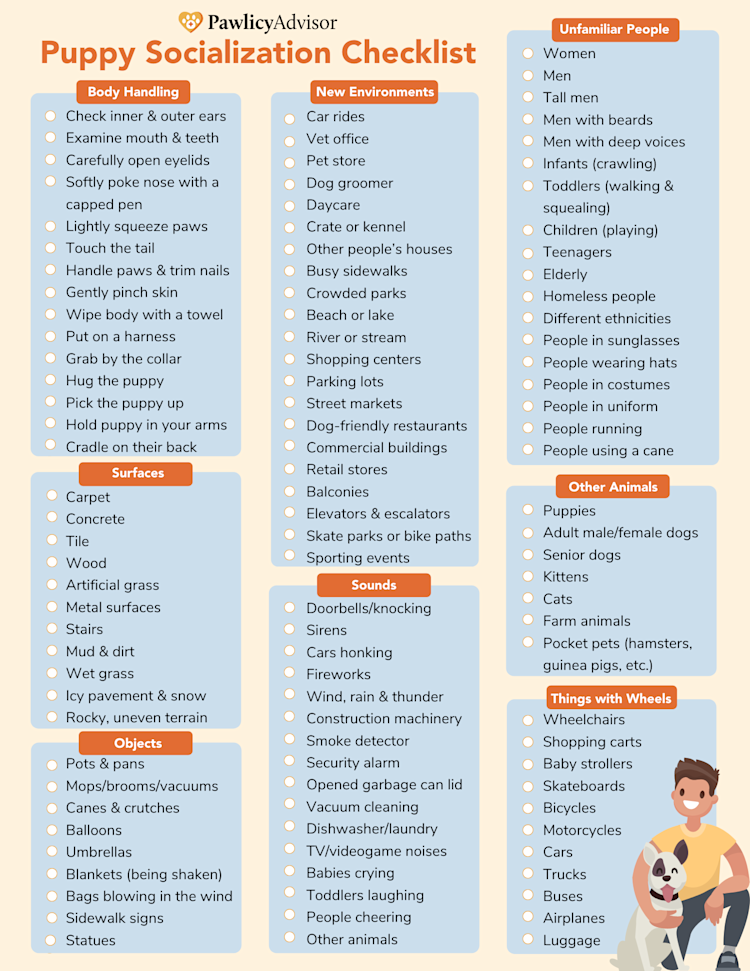 PawlicyAdvisor

Puppy Socialization Checklist

Body Handling
☐ Check inner & outer ears
☐ Examine mouth & teeth
☐ Carefully open eyelids
☐ Softly poke nose with a capped pen
☐ Lightly squeeze paws
☐ Touch the tail
☐ Handle paws & trim nails
☐ Gently pinch skin
☐ Wipe body with a towel
☐ Put on a harness
☐ Grab by the collar
☐ Hug the puppy
☐ Pick the puppy up
☐ Hold puppy in your arms
☐ Cradle on their back

Surfaces
☐ Carpet
☐ Concrete
☐ Tile
☐ Wood
☐ Artificial grass
☐ Metal surfaces
☐ Stairs
☐ Mud & dirt
☐ Wet grass
☐ Icy pavement & snow
☐ Rocky, uneven terrain

Objects
☐ Pots & pans
☐ Mops/brooms/vacuums
☐ Canes & crutches
☐ Balloons
☐ Umbrellas
☐ Blankets (being shaken)
☐ Bags blowing in the wind
☐ Sidewalk signs
☐ Statues

New Environments
☐ Car rides
☐ Vet office
☐ Pet store
☐ Dog groomer
☐ Daycare
☐ Crate or kennel
☐ Other people's houses
☐ Busy sidewalks
☐ Crowded parks
☐ Beach or lake
☐ River or stream
☐ Shopping centers
☐ Parking lots
☐ Street markets
☐ Dog-friendly restaurants
☐ Commercial buildings
☐ Retail stores
☐ Balconies
☐ Elevators & escalators
☐ Skate parks or bike paths
☐ Sporting events

Sounds
☐ Doorbells/knocking
☐ Sirens
☐ Cars honking
☐ Fireworks
☐ Wind, rain & thunder
☐ Construction machinery
☐ Smoke detector
☐ Security alarm
☐ Opened garbage can lid
☐ Vacuum cleaning
☐ Dishwasher/laundry
☐ TV/videogame noises
☐ Babies crying
☐ Toddlers laughing
☐ People cheering
☐ Other animals

Unfamiliar People
☐ Women
☐ Men
☐ Tall men
☐ Men with beards
☐ Men with deep voices
☐ Infants (crawling)
☐ Toddlers (walking & squealing)
☐ Children (playing)
☐ Teenagers
☐ Elderly
☐ Homeless people
☐ Different ethnicities
☐ People in sunglasses
☐ People wearing hats
☐ People in costumes
☐ People in uniform
☐ People running
☐ People using a cane

Other Animals
☐ Puppies
☐ Adult male/female dogs
☐ Senior dogs
☐ Kittens
☐ Cats
☐ Farm animals
☐ Pocket pets (hamsters, guinea pigs, etc.)

Things with Wheels
☐ Wheelchairs
☐ Shopping carts
☐ Baby strollers
☐ Skateboards
☐ Bicycles
☐ Motorcycles
☐ Cars
☐ Trucks
☐ Buses
☐ Airplanes
☐ Luggage